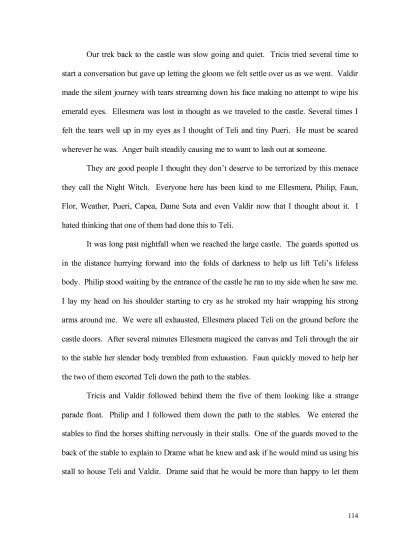 Our trek back to the castle was slow going and quiet. Tricis tried several time to start a conversation but gave up letting the gloom we felt settle over us as we went. Valdir made the silent journey with tears streaming down his face making no attempt to wipe his emerald eyes. Ellesmera was lost in thought as we traveled to the castle. Several times I felt the tears well up in my eyes as I thought of Teli and tiny Pueri. He must be scared wherever he was. Anger built steadily causing me to want to lash out at someone.

They are good people I thought they don't deserve to be terrorized by this menace they call the Night Witch. Everyone here has been kind to me Ellesmera, Philip, Faun, Flor, Weather, Pueri, Capea, Dame Suta and even Valdir now that I thought about it. I hated thinking that one of them had done this to Teli.

It was long past nightfall when we reached the large castle. The guards spotted us in the distance hurrying forward into the folds of darkness to help us lift Teli's lifeless body. Philip stood waiting by the entrance of the castle he ran to my side when he saw me. I lay my head on his shoulder starting to cry as he stroked my hair wrapping his strong arms around me. We were all exhausted, Ellesmera placed Teli on the ground before the castle doors. After several minutes Ellesmera magiced the canvas and Teli through the air to the stable her slender body trembled from exhaustion. Faun quickly moved to help her the two of them escorted Teli down the path to the stables.

Tricis and Valdir followed behind them the five of them looking like a strange parade float. Philip and I followed them down the path to the stables. We entered the stables to find the horses shifting nervously in their stalls. One of the guards moved to the back of the stable to explain to Drame what he knew and ask if he would mind us using his stall to house Teli and Valdir. Drame said that he would be more than happy to let them

114